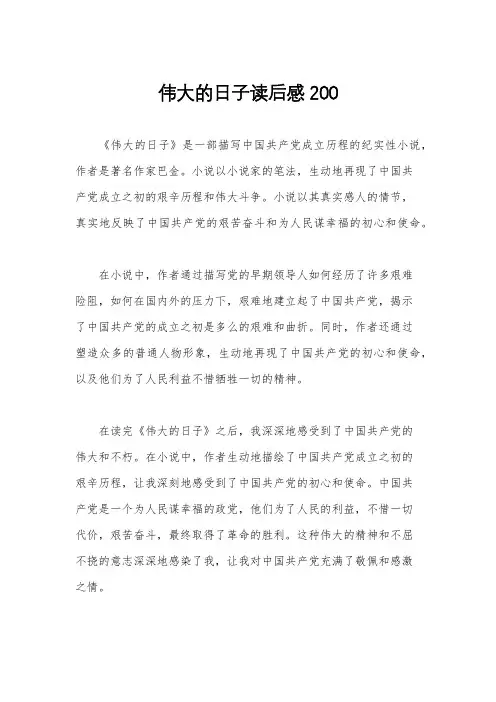 伟大的日子读后感200

《伟大的日子》是一部描写中国共产党成立历程的纪实性小说，作者是著名作家巴金。小说以小说家的笔法，生动地再现了中国共产党成立之初的艰辛历程和伟大斗争。小说以其真实感人的情节，真实地反映了中国共产党的艰苦奋斗和为人民谋幸福的初心和使命。

在小说中，作者通过描写党的早期领导人如何经历了许多艰难险阻，如何在国内外的压力下，艰难地建立起了中国共产党，揭示了中国共产党的成立之初是多么的艰难和曲折。同时，作者还通过塑造众多的普通人物形象，生动地再现了中国共产党的初心和使命，以及他们为了人民利益不惜牺牲一切的精神。

在读完《伟大的日子》之后，我深深地感受到了中国共产党的伟大和不朽。在小说中，作者生动地描绘了中国共产党成立之初的艰辛历程，让我深刻地感受到了中国共产党的初心和使命。中国共产党是一个为人民谋幸福的政党，他们为了人民的利益，不惜一切代价，艰苦奋斗，最终取得了革命的胜利。这种伟大的精神和不屈不挠的意志深深地感染了我，让我对中国共产党充满了敬佩和感激之情。